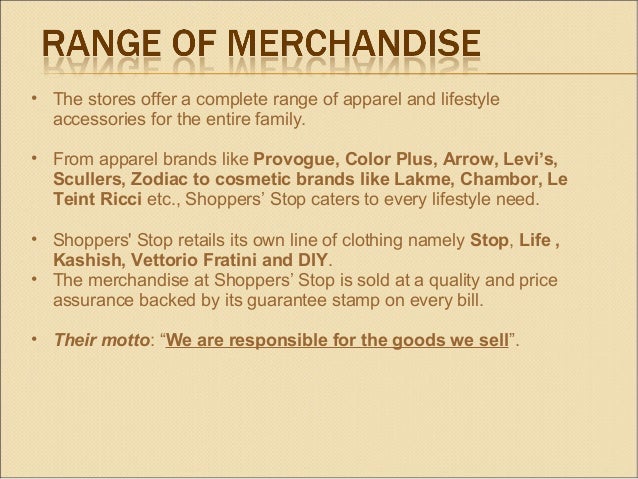 RANGE OF MERCHANDISE

• The stores offer a complete range of apparel and lifestyle accessories for the entire family.

• From apparel brands like Provogue, Color Plus, Arrow, Levi's, Scullers, Zodiac to cosmetic brands like Lakme, Chambor, Le Teint Ricci etc., Shoppers' Stop caters to every lifestyle need.

• Shoppers' Stop retails its own line of clothing namely Stop, Life , Kashish, Vettorio Fratini and DIY.
• The merchandise at Shoppers' Stop is sold at a quality and price assurance backed by its guarantee stamp on every bill.

• Their motto: "We are responsible for the goods we sell".